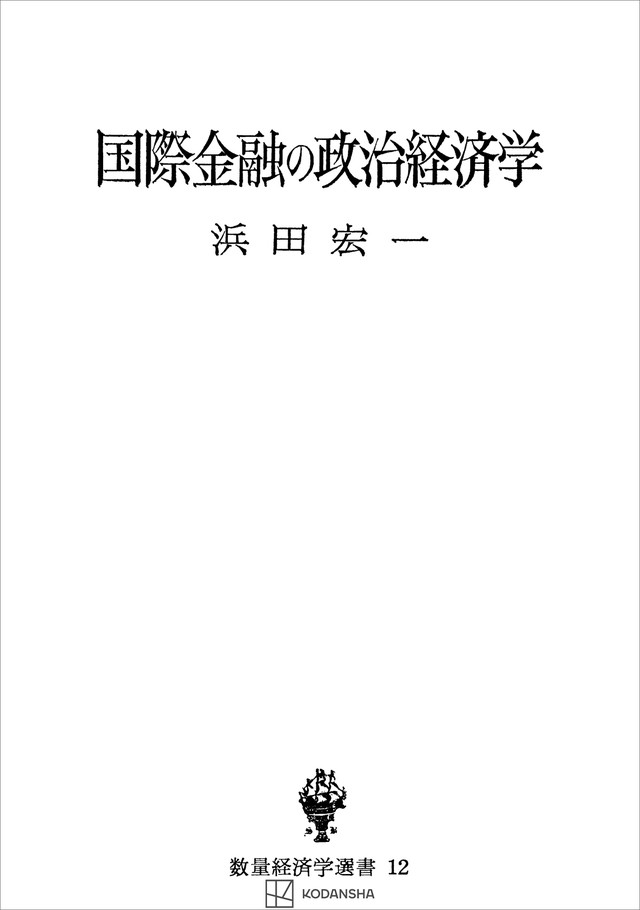 国際金融の政治経済学

浜田宏一

数量経済学選書 12

KODANSHA